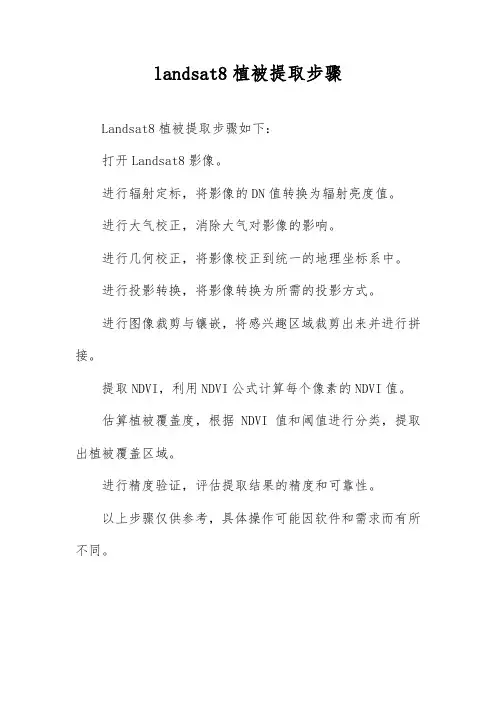 landsat8 植被提取步骤

Landsat8 植被提取步骤如下：

打开 Landsat8 影像。

进行辐射定标，将影像的 DN 值转换为辐射亮度值。

进行大气校正，消除大气对影像的影响。

进行几何校正，将影像校正到统一的地理坐标系中。

进行投影转换，将影像转换为所需的投影方式。

进行图像裁剪与镶嵌，将感兴趣区域裁剪出来并进行拼接。

提取 NDVI，利用 NDVI 公式计算每个像素的 NDVI 值。

估算植被覆盖度，根据 NDVI 值和阈值进行分类，提取出植被覆盖区域。

进行精度验证，评估提取结果的精度和可靠性。

以上步骤仅供参考，具体操作可能因软件和需求而有所不同。